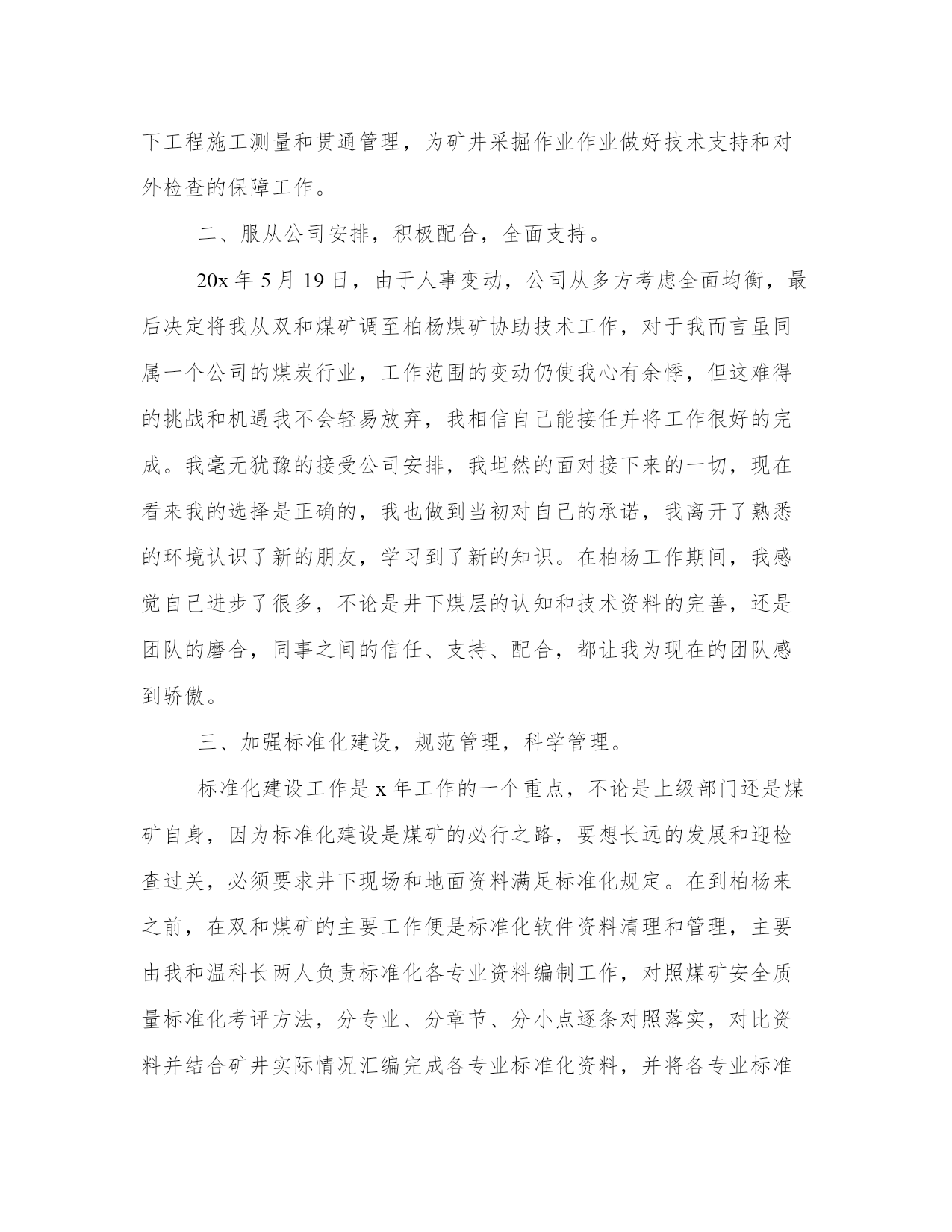 下工程施工测量和贯通管理，为矿井采掘作业作业做好技术支持和对外检查的保障工作。

二、服从公司安排，积极配合，全面支持。

20x 年 5 月 19 日，由于人事变动，公司从多方考虑全面均衡，最后决定将我从双和煤矿调至柏杨煤矿协助技术工作，对于我而言虽同属一个公司的煤炭行业，工作范围的变动仍使我心有余悸，但这难得的挑战和机遇我不会轻易放弃，我相信自己能接任并将工作很好的完成。我毫无犹豫的接受公司安排，我坦然的面对接下来的一切，现在看来我的选择是正确的，我也做到当初对自己的承诺，我离开了熟悉的环境认识了新的朋友，学习到了新的知识。在柏杨工作期间，我感觉自己进步了很多，不论是井下煤层的认知和技术资料的完善，还是团队的磨合，同事之间的信任、支持、配合，都让我为现在的团队感到骄傲。

三、加强标准化建设，规范管理，科学管理。

标准化建设工作是 x 年工作的一个重点，不论是上级部门还是煤矿自身，因为标准化建设是煤矿的必行之路，要想长远的发展和迎检查过关，必须要求井下现场和地面资料满足标准化规定。在到柏杨来之前，在双和煤矿的主要工作便是标准化软件资料清理和管理，主要由我和温科长两人负责标准化各专业资料编制工作，对照煤矿安全质量标准化考评方法，分专业、分章节、分小点逐条对照落实，对比资料并结合矿井实际情况汇编完成各专业标准化资料，并将各专业标准